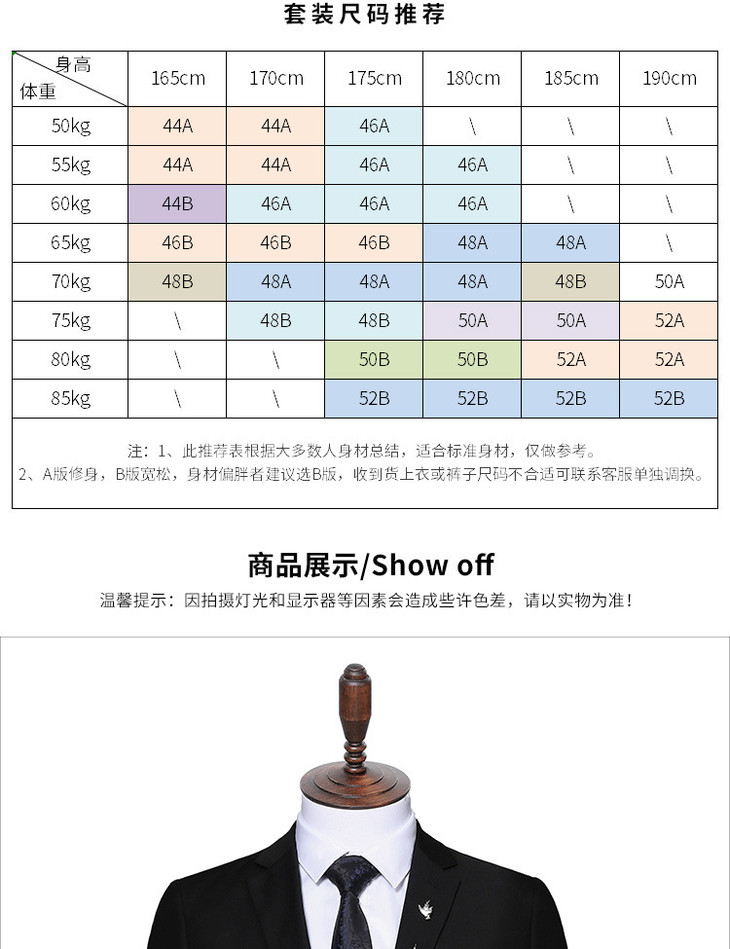 套装尺码推荐

| 身高 体重 | 165cm | 170cm | 175cm | 180cm | 185cm | 190cm |
|---|---|---|---|---|---|---|
| 50kg | 44A | 44A | 46A | \ | \ | \ |
| 55kg | 44A | 44A | 46A | 46A | \ | \ |
| 60kg | 44B | 46A | 46A | 46A | \ | \ |
| 65kg | 46B | 46B | 46B | 48A | 48A | \ |
| 70kg | 48B | 48A | 48A | 48A | 48B | 50A |
| 75kg | \ | 48B | 48B | 50A | 50A | 52A |
| 80kg | \ | \ | 50B | 50B | 52A | 52A |
| 85kg | \ | \ | 52B | 52B | 52B | 52B |

注：1、此推荐表根据大多数人身材总结，适合标准身材，仅做参考。
2、A版修身，B版宽松，身材偏胖者建议选B版，收到货上衣或裤子尺码不合适可联系客服单独调换。

商品展示/Show off

温馨提示：因拍摄灯光和显示器等因素会造成些许色差，请以实物为准！